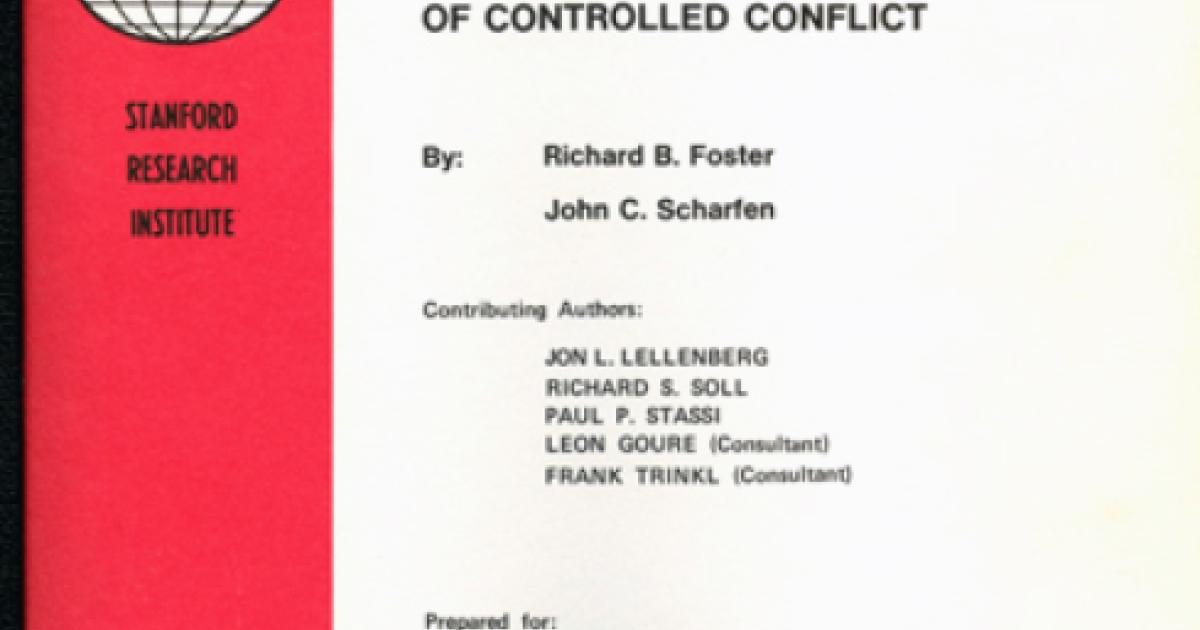 STANFORD
RESEARCH
INSTITUTE

OF CONTROLLED CONFLICT

By: Richard B. Foster
John C. Scharfen

Contributing Authors:

JON L. LELLENBERG
RICHARD S. SOLL
PAUL P. STASSI
LEON GOURE (Consultant)
FRANK TRINKL (Consultant)

Prepared for: